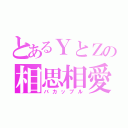 とあるＹとＺの
相思相愛
バカップル